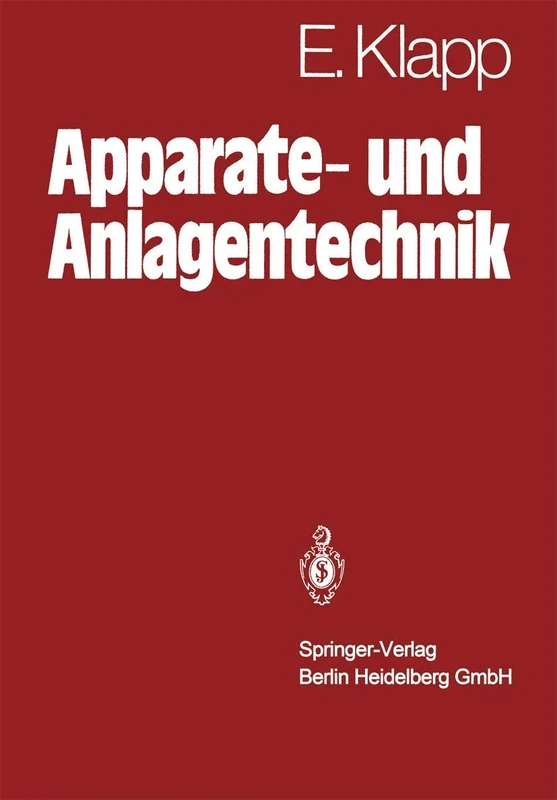 E. Klapp

Apparate- und Anlagentechnik

Springer-Verlag
Berlin Heidelberg GmbH